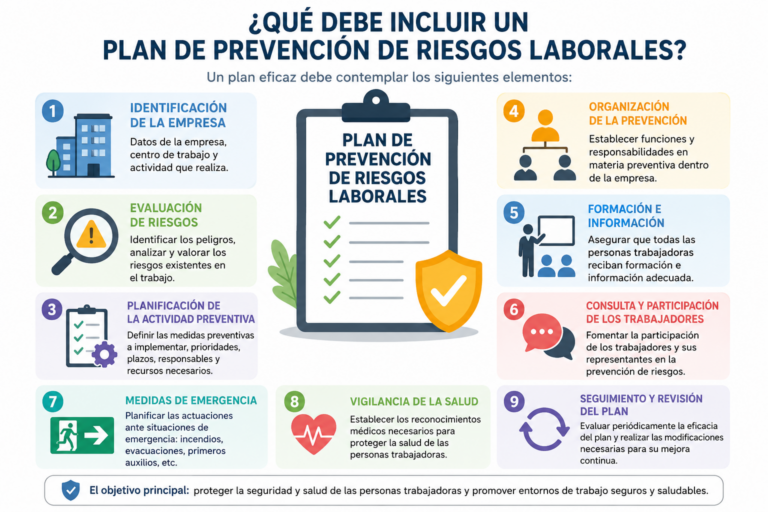 ¿QUÉ DEBE INCLUIR UN PLAN DE PREVENCIÓN DE RIESGOS LABORALES?

Un plan eficaz debe contemplar los siguientes elementos:

1 IDENTIFICACIÓN DE LA EMPRESA
Datos de la empresa, centro de trabajo y actividad que realiza.

2 EVALUACIÓN DE RIESGOS
Identificar los peligros, analizar y valorar los riesgos existentes en el trabajo.

3 PLANIFICACIÓN DE LA ACTIVIDAD PREVENTIVA
Definir las medidas preventivas a implementar, prioridades, plazos, responsables y recursos necesarios.

PLAN DE PREVENCIÓN DE RIESGOS LABORALES

4 ORGANIZACIÓN DE LA PREVENCIÓN
Establecer funciones y responsabilidades en materia preventiva dentro de la empresa.

5 FORMACIÓN E INFORMACIÓN
Asegurar que todas las personas trabajadoras reciban formación e información adecuada.

6 CONSULTA Y PARTICIPACIÓN DE LOS TRABAJADORES
Fomentar la participación de los trabajadores y sus representantes en la prevención de riesgos.

7 MEDIDAS DE EMERGENCIA
Planificar las actuaciones ante situaciones de emergencia: incendios, evacuaciones, primeros auxilios, etc.

8 VIGILANCIA DE LA SALUD
Establecer los reconocimientos médicos necesarios para proteger la salud de las personas trabajadoras.

9 SEGUIMIENTO Y REVISIÓN DEL PLAN
Evaluar periódicamente la eficacia del plan y realizar las modificaciones necesarias para su mejora continua.

El objetivo principal: proteger la seguridad y salud de las personas trabajadoras y promover entornos de trabajo seguros y saludables.